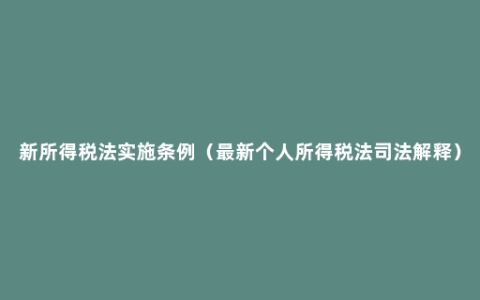 新所得税法实施条例（最新个人所得税法司法解释）